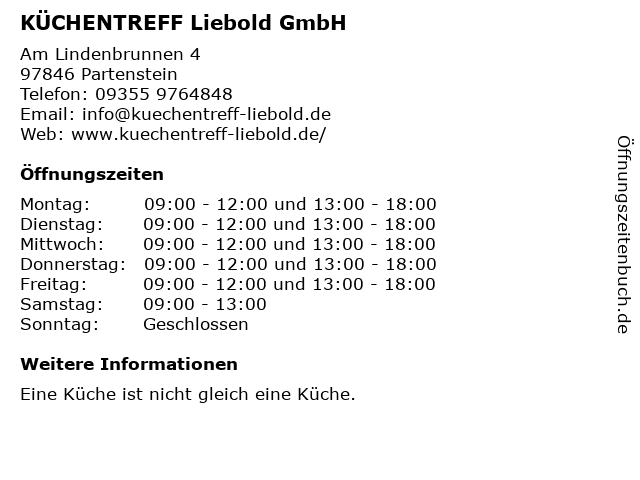 KÜCHENTREFF Liebold GmbH

Am Lindenbrunnen 4
97846 Partenstein
Telefon: 09355 9764848
Email: info@kuechentreff-liebold.de
Web: www.kuechentreff-liebold.de/

Öffnungszeiten

Montag: 09:00 - 12:00 und 13:00 - 18:00
Dienstag: 09:00 - 12:00 und 13:00 - 18:00
Mittwoch: 09:00 - 12:00 und 13:00 - 18:00
Donnerstag: 09:00 - 12:00 und 13:00 - 18:00
Freitag: 09:00 - 12:00 und 13:00 - 18:00
Samstag: 09:00 - 13:00
Sonntag: Geschlossen

Weitere Informationen

Eine Küche ist nicht gleich eine Küche.

Öffnungszeitenbuch.de